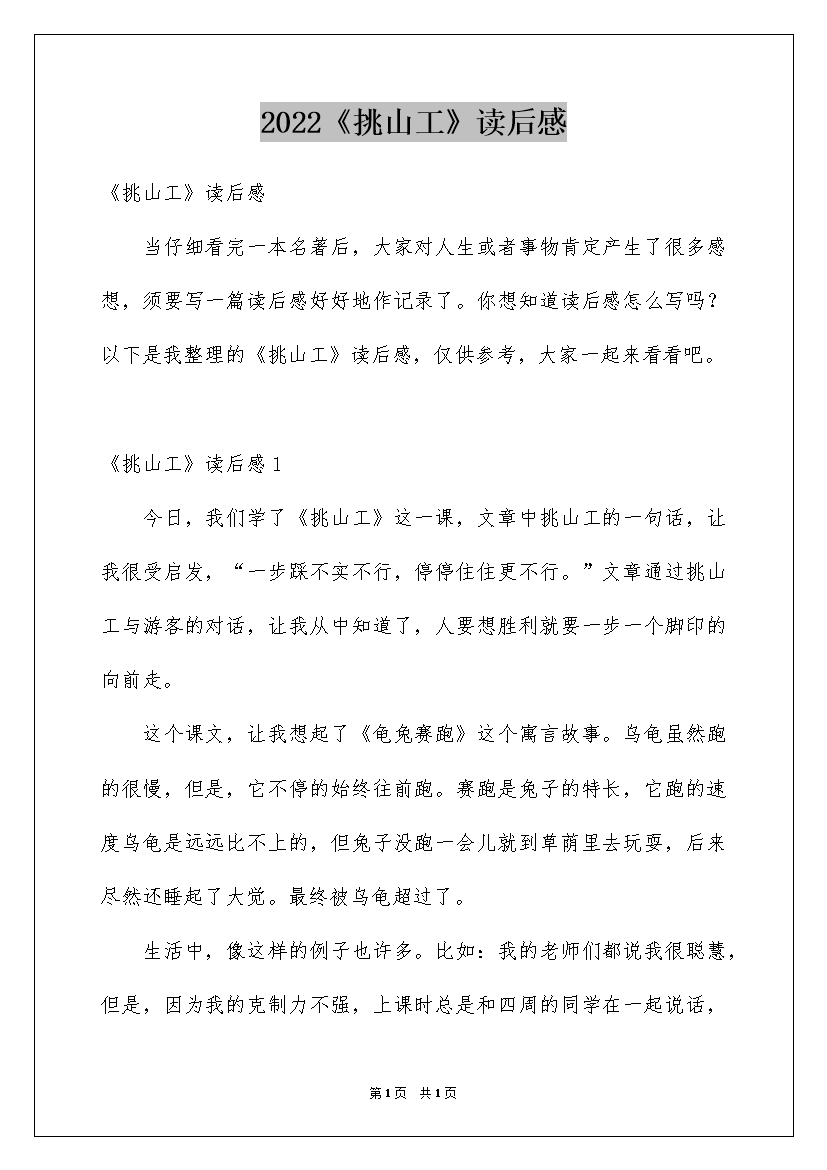 2022《挑山工》读后感

《挑山工》读后感

当仔细看完一本名著后，大家对人生或者事物肯定产生了很多感想，须要写一篇读后感好好地作记录了。你想知道读后感怎么写吗？以下是我整理的《挑山工》读后感，仅供参考，大家一起来看看吧。

《挑山工》读后感1

今日，我们学了《挑山工》这一课，文章中挑山工的一句话，让我很受启发，“一步踩不实不行，停停住住更不行。”文章通过挑山工与游客的对话，让我从中知道了，人要想胜利就要一步一个脚印的向前走。

这个课文，让我想起了《龟兔赛跑》这个寓言故事。乌龟虽然跑的很慢，但是，它不停的始终往前跑。赛跑是兔子的特长，它跑的速度乌龟是远远比不上的，但兔子没跑一会儿就到草荫里去玩耍，后来尽然还睡起了大觉。最终被乌龟超过了。

生活中，像这样的例子也许多。比如：我的老师们都说我很聪慧，但是，因为我的克制力不强，上课时总是和四周的同学在一起说话，

第1页 共1页